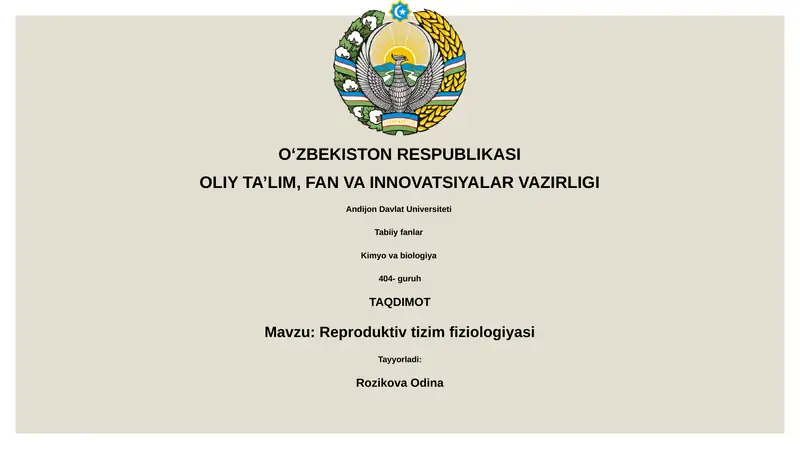 O‘ZBEKISTON RESPUBLIKASI

OLIY TA’LIM, FAN VA INNOVATSIYALAR VAZIRLIGI

Andijon Davlat Universiteti

Tabiiy fanlar

Kimyo va biologiya

404- guruh

TAQDIMOT

Mavzu: Reproduktiv tizim fiziologiyasi

Tayyorladi:

Rozikova Odina